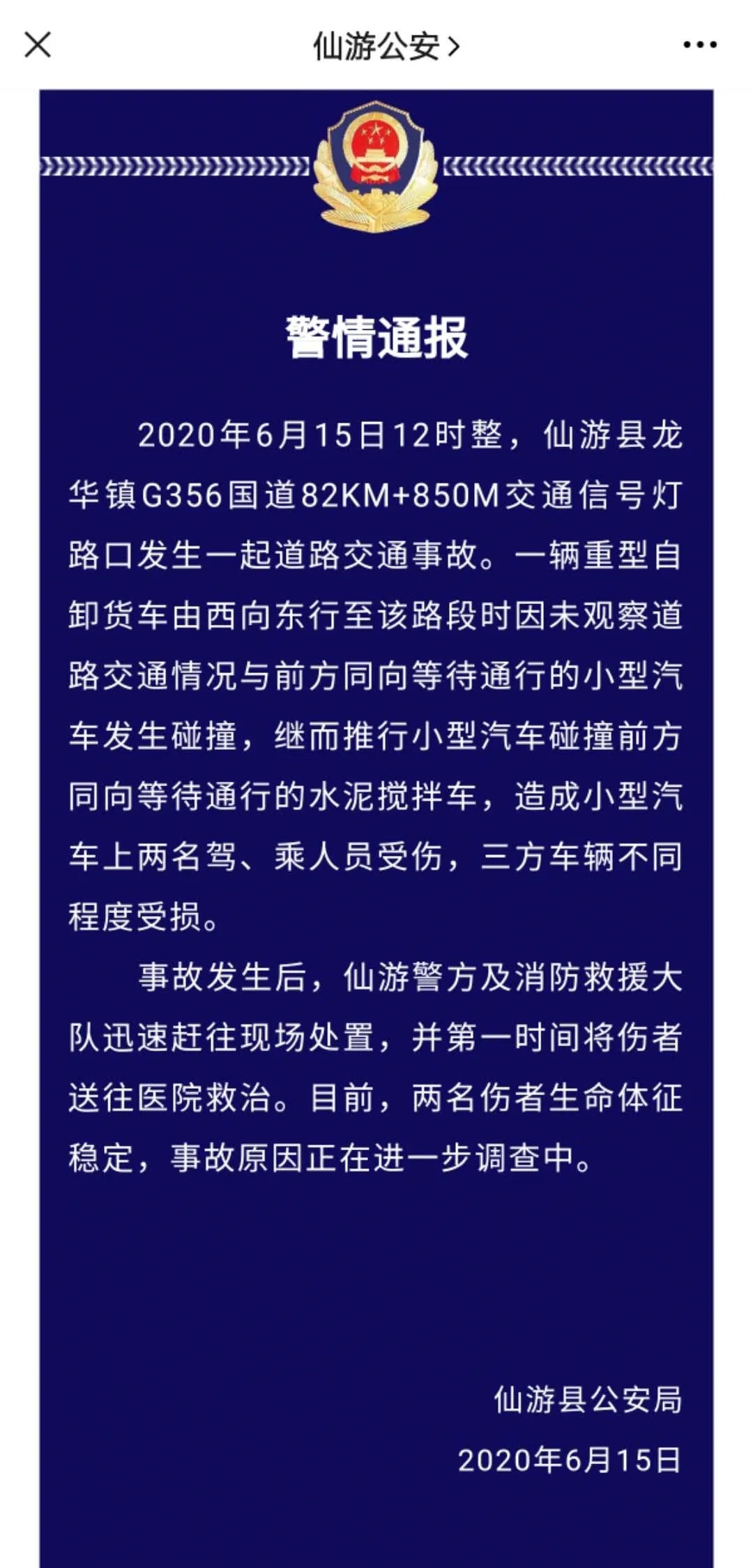 仙游公安 >

警情通报

2020年6月15日12时整，仙游县龙华镇G356国道82KM+850M交通信号灯路口发生一起道路交通事故。一辆重型自卸货车由西向东行至该路段时因未观察道路交通情况与前方同向等待通行的小型汽车发生碰撞，继而推行小型汽车碰撞前方同向等待通行的水泥搅拌车，造成小型汽车上两名驾、乘人员受伤，三方车辆不同程度受损。

事故发生后，仙游警方及消防救援大队迅速赶往现场处置，并第一时间将伤者送往医院救治。目前，两名伤者生命体征稳定，事故原因正在进一步调查中。

仙游县公安局

2020年6月15日